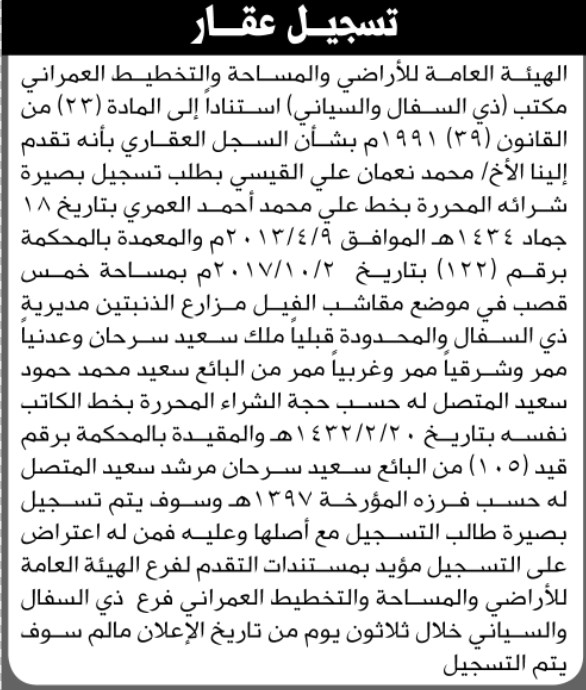 تسجيل عقار

الهيئة العامة للأراضي والمساحة والتخطيط العمراني مكتب (ذي السفال والسياني) استناداً إلى المادة (٢٣) من القانون (٣٩) ١٩٩١م بشأن السجل العقاري بأنه تقدم إلينا الأخ/ محمد نعمان علي القيسي بطلب تسجيل بصيرة شرائه المحررة بخط علي محمد أحمد العمري بتاريخ ١٨ جماد ١٤٣٤هـ الموافق ٢٠١٣/٤/٩م والمعمدة بالمحكمة برقم (١٢٢) بتاريخ ٢٠١٧/١٠/٢م بمساحة خمس قصب في موضع مقاشب الفيل مزارع الذنبتين مديرية ذي السفال والمحدودة قبلياً ملك سعيد سرحان وعدنياً ممر وشرقياً ممر وغربياً ممر من البائع سعيد محمد حمود سعيد المتصل له حسب حجة الشراء المحررة بخط الكاتب نفسه بتاريخ ١٤٣٢/٢/٢٠هـ والمقيدة بالمحكمة برقم قيد (١٠٥) من البائع سعيد سرحان مرشد سعيد المتصل له حسب فرزه المؤرخة ١٣٩٧هـ وسوف يتم تسجيل بصيرة طالب التسجيل مع أصلها وعليه فمن له اعتراض على التسجيل مؤيد بمستندات التقدم لفرع الهيئة العامة للأراضي والمساحة والتخطيط العمراني فرع ذي السفال والسياني خلال ثلاثون يوم من تاريخ الإعلان مالم سوف يتم التسجيل